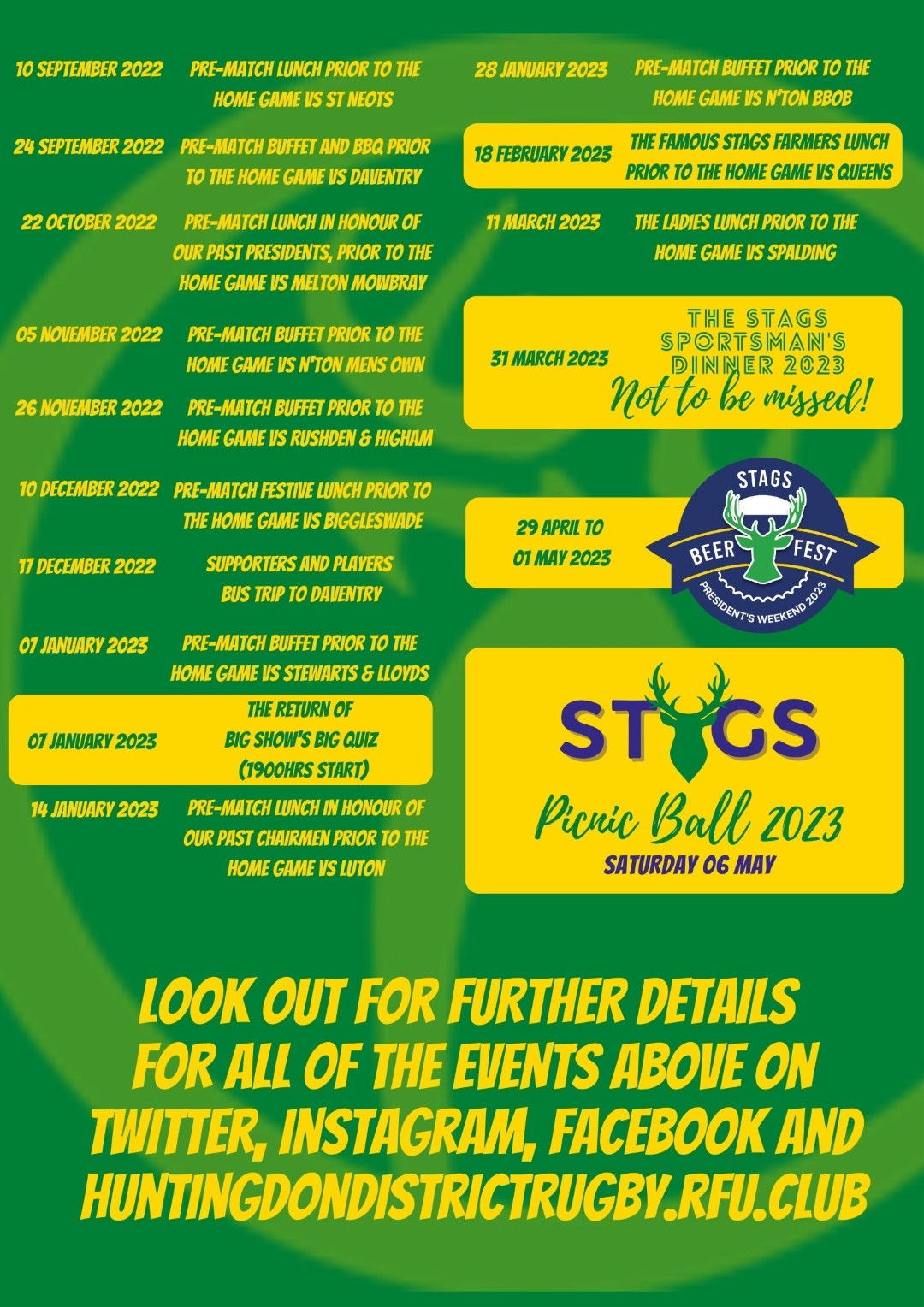 10 SEPTEMBER 2022
PRE-MATCH LUNCH PRIOR TO THE HOME GAME VS ST NEOTS

24 SEPTEMBER 2022
PRE-MATCH BUFFET AND BBQ PRIOR TO THE HOME GAME VS DAVENTRY

22 OCTOBER 2022
PRE-MATCH LUNCH IN HONOUR OF OUR PAST PRESIDENTS, PRIOR TO THE HOME GAME VS MELTON MOWBRAY

05 NOVEMBER 2022
PRE-MATCH BUFFET PRIOR TO THE HOME GAME VS N'TON MENS OWN

26 NOVEMBER 2022
PRE-MATCH BUFFET PRIOR TO THE HOME GAME VS RUSHDEN & HIGHAM

10 DECEMBER 2022
PRE-MATCH FESTIVE LUNCH PRIOR TO THE HOME GAME VS BIGGLESWADE

17 DECEMBER 2022
SUPPORTERS AND PLAYERS BUS TRIP TO DAVENTRY

07 JANUARY 2023
PRE-MATCH BUFFET PRIOR TO THE HOME GAME VS STEWARTS & LLOYDS

07 JANUARY 2023
THE RETURN OF
BIG SHOW'S BIG QUIZ
(1900HRS START)

14 JANUARY 2023
PRE-MATCH LUNCH IN HONOUR OF OUR PAST CHAIRMEN PRIOR TO THE HOME GAME VS LUTON

28 JANUARY 2023
PRE-MATCH BUFFET PRIOR TO THE HOME GAME VS N'TON BBOB

18 FEBRUARY 2023
THE FAMOUS STAGS FARMERS LUNCH PRIOR TO THE HOME GAME VS QUEENS

11 MARCH 2023
THE LADIES LUNCH PRIOR TO THE HOME GAME VS SPALDING

31 MARCH 2023
THE STAGS
SPORTSMAN'S
DINNER 2023
Not to be missed!

29 APRIL TO
01 MAY 2023
STAGS
BEER FEST
PRESIDENT'S WEEKEND 2023

STAGS
Picnic Ball 2023
SATURDAY 06 MAY

LOOK OUT FOR FURTHER DETAILS FOR ALL OF THE EVENTS ABOVE ON TWITTER, INSTAGRAM, FACEBOOK AND HUNTINGDONDISTRICTRUGBY.RFU.CLUB